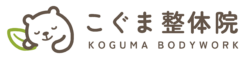 こぐま 整体院
KOGUMA BODYWORK